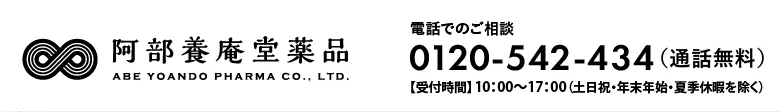 阿部養庵堂薬品
ABE YOANDO PHARMA CO., LTD.

電話でのご相談
0120-542-434（通話無料）
【受付時間】10：00～17：00（土日祝・年末年始・夏季休暇を除く）